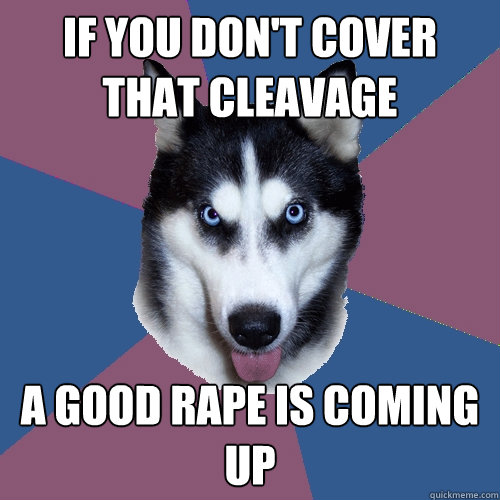 IF YOU DON'T COVER THAT CLEAVAGE

A GOOD RAPE IS COMING UP

quickmeme.com